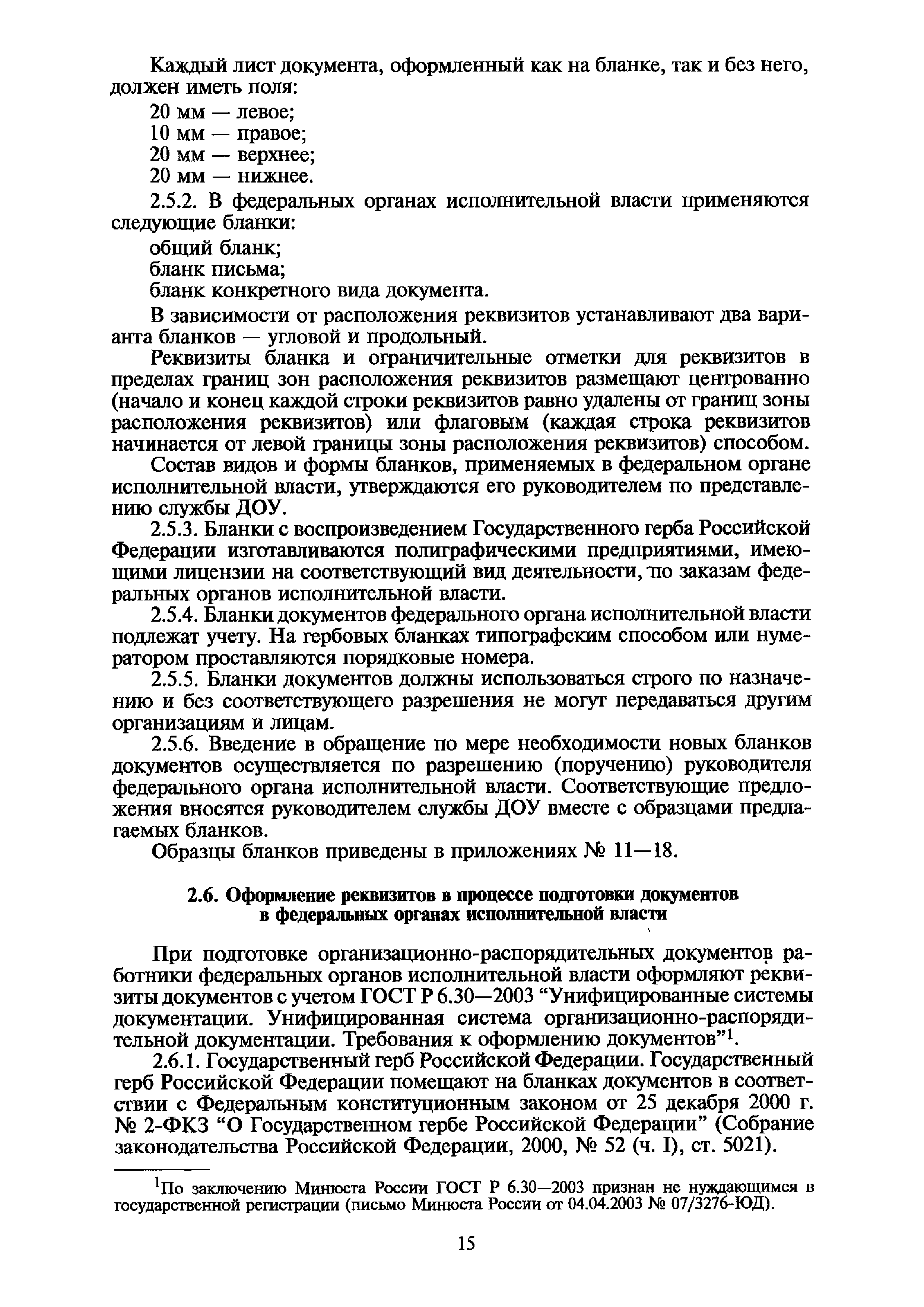 Каждый лист документа, оформленный как на бланке, так и без него, должен иметь поля:

20 мм — левое;

10 мм — правое;

20 мм — верхнее;

20 мм — нижнее.

2.5.2. В федеральных органах исполнительной власти применяются следующие бланки:

общий бланк;

бланк письма;

бланк конкретного вида документа.

В зависимости от расположения реквизитов устанавливают два варианта бланков — угловой и продольный.

Реквизиты бланка и ограничительные отметки для реквизитов в пределах границ зон расположения реквизитов размещают центрованно (начало и конец каждой строки реквизитов равно удалены от границ зоны расположения реквизитов) или флаговым (каждая строка реквизитов начинается от левой границы зоны расположения реквизитов) способом.

Состав видов и формы бланков, применяемых в федеральном органе исполнительной власти, утверждаются его руководителем по представлению службы ДОУ.

2.5.3. Бланки с воспроизведением Государственного герба Российской Федерации изготавливаются полиграфическими предприятиями, имеющими лицензии на соответствующий вид деятельности, по заказам федеральных органов исполнительной власти.

2.5.4. Бланки документов федерального органа исполнительной власти подлежат учету. На гербовых бланках типографским способом или нумератором проставляются порядковые номера.

2.5.5. Бланки документов должны использоваться строго по назначению и без соответствующего разрешения не могут передаваться другим организациям и лицам.

2.5.6. Введение в обращение по мере необходимости новых бланков документов осуществляется по разрешению (поручению) руководителя федерального органа исполнительной власти. Соответствующие предложения вносятся руководителем службы ДОУ вместе с образцами предлагаемых бланков.

Образцы бланков приведены в приложениях № 11—18.

2.6. Оформление реквизитов в процессе подготовки документов в федеральных органах исполнительной власти

При подготовке организационно-распорядительных документов работники федеральных органов исполнительной власти оформляют реквизиты документов с учетом ГОСТ Р 6.30—2003 “Унифицированные системы документации. Унифицированная система организационно-распорядительной документации. Требования к оформлению документов”$^1$.

2.6.1. Государственный герб Российской Федерации. Государственный герб Российской Федерации помещают на бланках документов в соответствии с Федеральным конституционным законом от 25 декабря 2000 г. № 2-ФКЗ “О Государственном гербе Российской Федерации” (Собрание законодательства Российской Федерации, 2000, № 52 (ч. I), ст. 5021).

$^1$По заключению Минюста России ГОСТ Р 6.30—2003 признан не нуждающимся в государственной регистрации (письмо Минюста России от 04.04.2003 № 07/3276-ЮД).

15